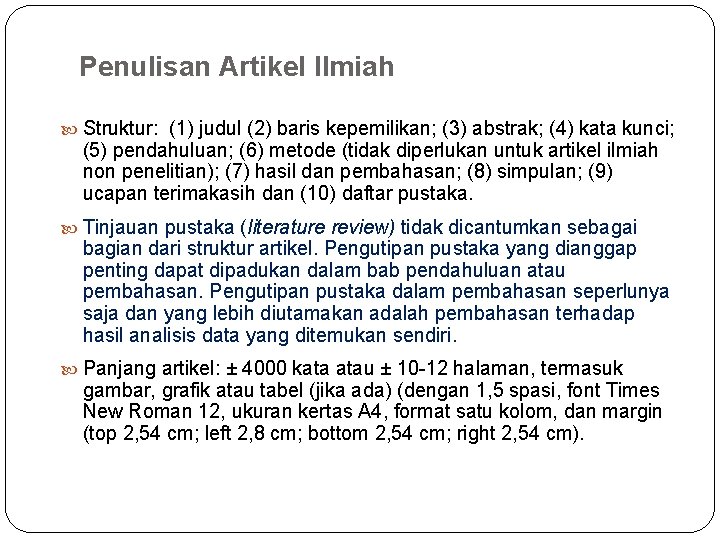 Penulisan Artikel Ilmiah

Struktur: (1) judul (2) baris kepemilikan; (3) abstrak; (4) kata kunci; (5) pendahuluan; (6) metode (tidak diperlukan untuk artikel ilmiah non penelitian); (7) hasil dan pembahasan; (8) simpulan; (9) ucapan terimakasih dan (10) daftar pustaka.

Tinjauan pustaka (literature review) tidak dicantumkan sebagai bagian dari struktur artikel. Pengutipan pustaka yang dianggap penting dapat dipadukan dalam bab pendahuluan atau pembahasan. Pengutipan pustaka dalam pembahasan seperlunya saja dan yang lebih diutamakan adalah pembahasan terhadap hasil analisis data yang ditemukan sendiri.

Panjang artikel: ± 4000 kata atau ± 10-12 halaman, termasuk gambar, grafik atau tabel (jika ada) (dengan 1,5 spasi, font Times New Roman 12, ukuran kertas A4, format satu kolom, dan margin (top 2,54 cm; left 2,8 cm; bottom 2,54 cm; right 2,54 cm).